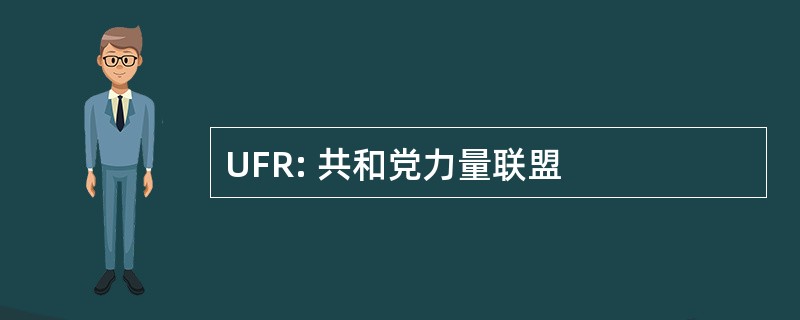 UFR: 共和党力量联盟